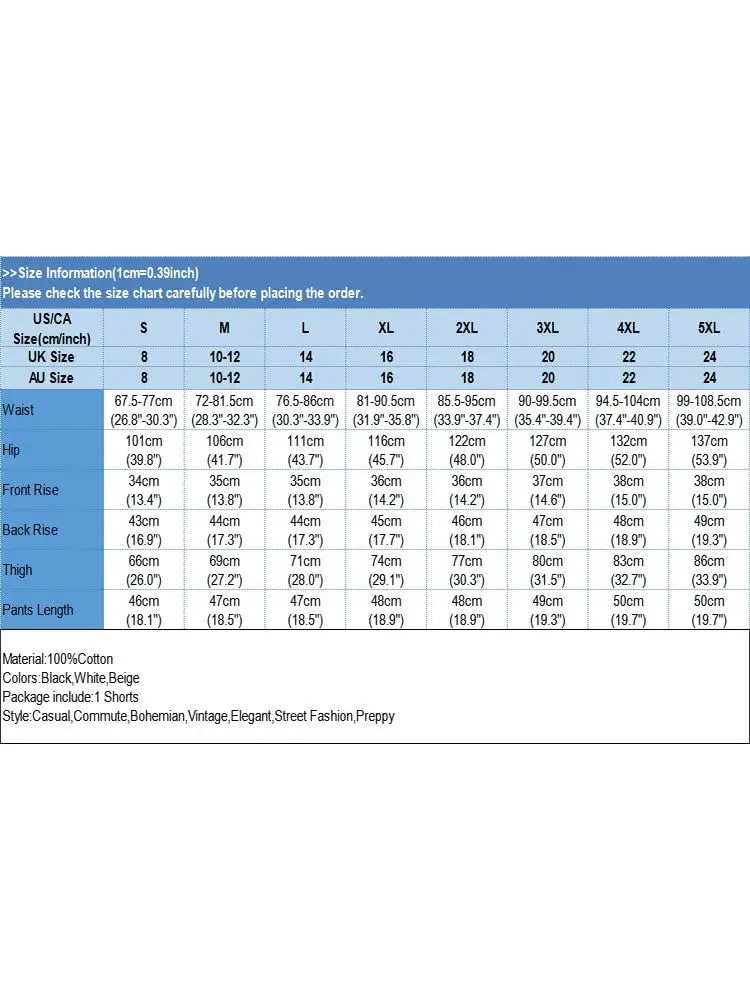 >>Size Information(1cm=0.39inch)
Please check the size chart carefully before placing the order.

| US/CA Size(cm/inch) | S | M | L | XL | 2XL | 3XL | 4XL | 5XL |
|---|---|---|---|---|---|---|---|---|
| UK Size | 8 | 10-12 | 14 | 16 | 18 | 20 | 22 | 24 |
| AU Size | 8 | 10-12 | 14 | 16 | 18 | 20 | 22 | 24 |
| Waist | 67.5-77cm (26.8"-30.3") | 72-81.5cm (28.3"-32.3") | 76.5-86cm (30.3"-33.9") | 81-90.5cm (31.9"-35.8") | 85.5-95cm (33.9"-37.4") | 90-99.5cm (35.4"-39.4") | 94.5-104cm (37.4"-40.9") | 99-108.5cm (39.0"-42.9") |
| Hip | 101cm (39.8") | 106cm (41.7") | 111cm (43.7") | 116cm (45.7") | 122cm (48.0") | 127cm (50.0") | 132cm (52.0") | 137cm (53.9") |
| Front Rise | 34cm (13.4") | 35cm (13.8") | 35cm (13.8") | 36cm (14.2") | 36cm (14.2") | 37cm (14.6") | 38cm (15.0") | 38cm (15.0") |
| Back Rise | 43cm (16.9") | 44cm (17.3") | 44cm (17.3") | 45cm (17.7") | 46cm (18.1") | 47cm (18.5") | 48cm (18.9") | 49cm (19.3") |
| Thigh | 66cm (26.0") | 69cm (27.2") | 71cm (28.0") | 74cm (29.1") | 77cm (30.3") | 80cm (31.5") | 83cm (32.7") | 86cm (33.9") |
| Pants Length | 46cm (18.1") | 47cm (18.5") | 47cm (18.5") | 48cm (18.9") | 48cm (18.9") | 49cm (19.3") | 50cm (19.7") | 50cm (19.7") |

Material:100%Cotton
Colors:Black,White,Beige
Package include:1 Shorts
Style:Casual,Commute,Bohemian,Vintage,Elegant,Street Fashion,Preppy